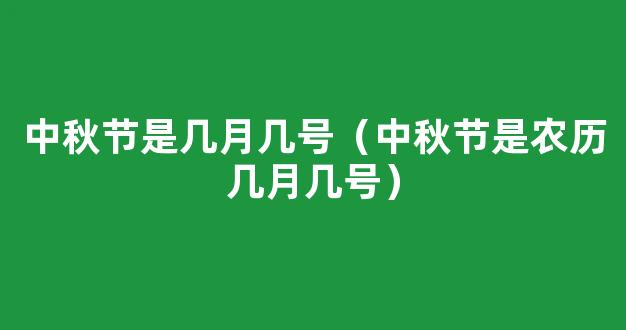 中秋节是几月几号（中秋节是农历几月几号）